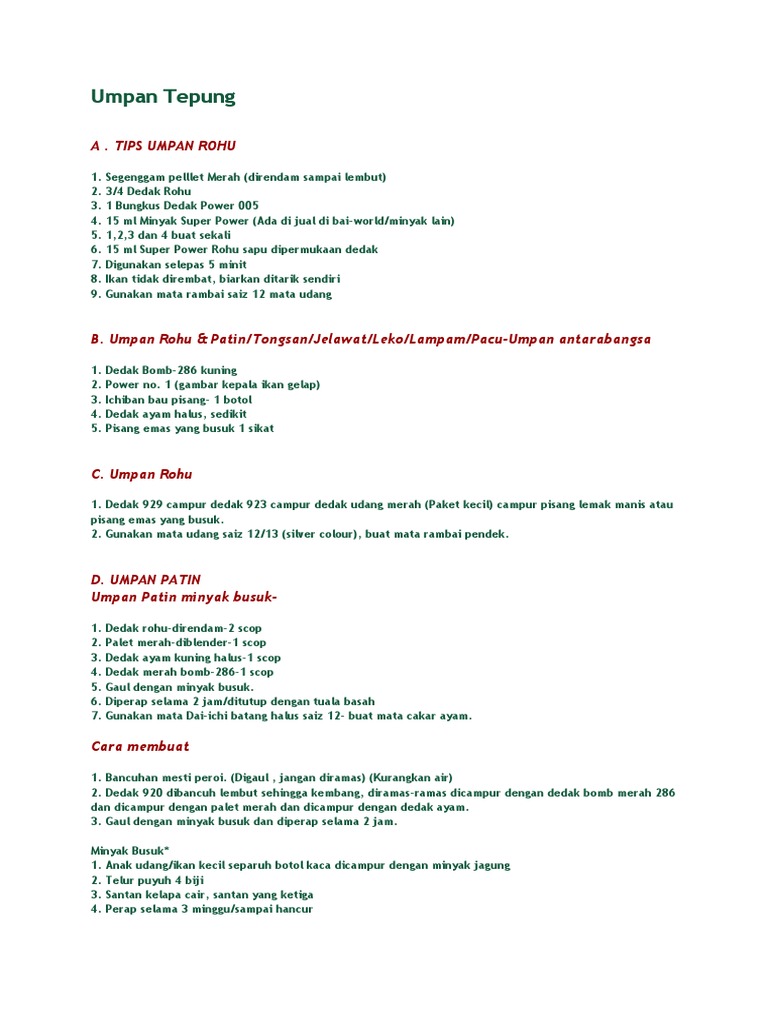 Umpan Tepung

A . TIPS UMPAN ROHU

1. Segenggam pelllet Merah (direndam sampai lembut)
2. 3/4 Dedak Rohu
3. 1 Bungkus Dedak Power 005
4. 15 ml Minyak Super Power (Ada di jual di bai-world/minyak lain)
5. 1,2,3 dan 4 buat sekali
6. 15 ml Super Power Rohu sapu dipermukaan dedak
7. Digunakan selepas 5 minit
8. Ikan tidak dirembat, biarkan ditarik sendiri
9. Gunakan mata rambai saiz 12 mata udang

B. Umpan Rohu & Patin/Tongsan/Jelawat/Leko/Lampam/Pacu-Umpan antarabangsa

1. Dedak Bomb-286 kuning
2. Power no. 1 (gambar kepala ikan gelap)
3. Ichiban bau pisang- 1 botol
4. Dedak ayam halus, sedikit
5. Pisang emas yang busuk 1 sikat

C. Umpan Rohu

1. Dedak 929 campur dedak 923 campur dedak udang merah (Paket kecil) campur pisang lemak manis atau pisang emas yang busuk.
2. Gunakan mata udang saiz 12/13 (silver colour), buat mata rambai pendek.

D. UMPAN PATIN
Umpan Patin minyak busuk-

1. Dedak rohu-direndam-2 scop
2. Palet merah-diblender-1 scop
3. Dedak ayam kuning halus-1 scop
4. Dedak merah bomb-286-1 scop
5. Gaul dengan minyak busuk.
6. Diperap selama 2 jam/ditutup dengan tuala basah
7. Gunakan mata Dai-ichi batang halus saiz 12- buat mata cakar ayam.

Cara membuat

1. Bancuhan mesti peroi. (Digaul , jangan diramas) (Kurangkan air)
2. Dedak 920 dibancuh lembut sehingga kembang, diramas-ramas dicampur dengan dedak bomb merah 286 dan dicampur dengan palet merah dan dicampur dengan dedak ayam.
3. Gaul dengan minyak busuk dan diperap selama 2 jam.

Minyak Busuk*
1. Anak udang/ikan kecil separuh botol kaca dicampur dengan minyak jagung
2. Telur puyuh 4 biji
3. Santan kelapa cair, santan yang ketiga
4. Perap selama 3 minggu/sampai hancur